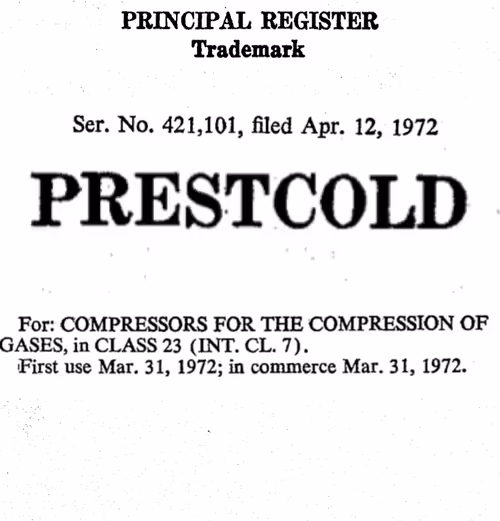 PRINCIPAL REGISTER
Trademark

Ser. No. 421,101, filed Apr. 12, 1972

PRESTCOLD

For: COMPRESSORS FOR THE COMPRESSION OF GASES, in CLASS 23 (INT. CL. 7).
First use Mar. 31, 1972; in commerce Mar. 31, 1972.